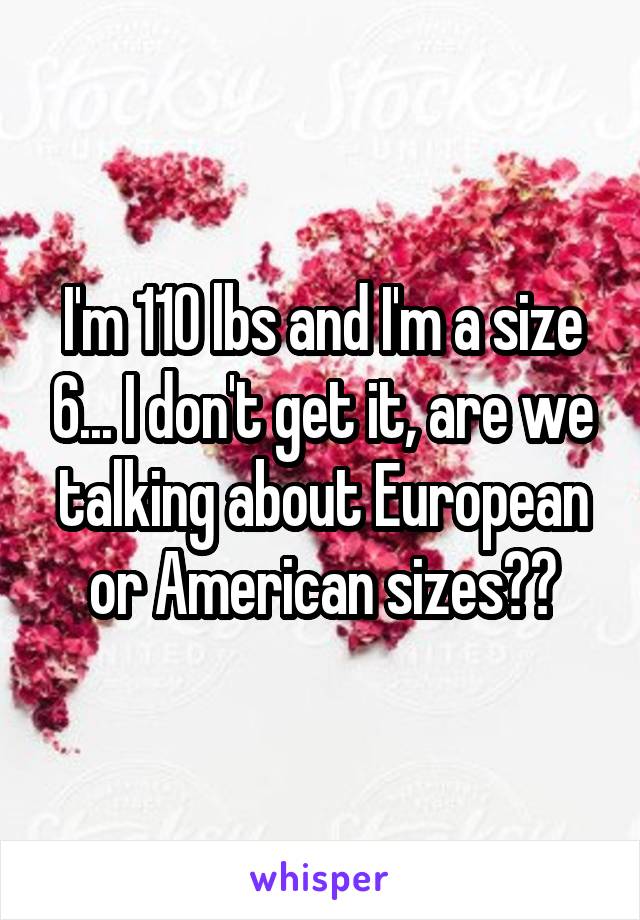 Stocksy Stocksy

I'm 110 lbs and I'm a size 6... I don't get it, are we talking about European or American sizes??

whisper